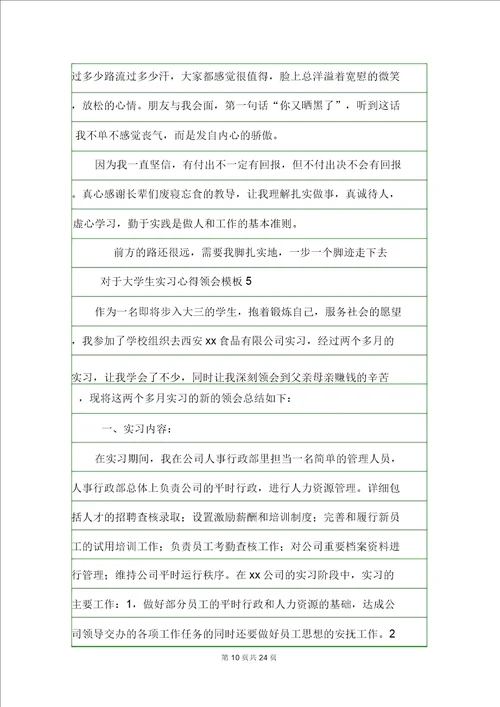 过多少路流过多少汗，大家都感觉很值得，脸上总洋溢着宽慰的微笑，放松的心情。朋友与我会面，第一句话“你又晒黑了”，听到这话我不单不感觉丧气，而是发自内心的骄傲。

因为我一直坚信，有付出不一定有回报，但不付出决不会有回报。真心感谢长辈们废寝忘食的教导，让我理解扎实做事，真诚待人，虚心学习，勤于实践是做人和工作的基本准则。

前方的路还很远，需要我脚扎实地，一步一个脚迹走下去

对于大学生实习心得领会模板 5

作为一名即将步入大三的学生，抱着锻炼自己，服务社会的愿望，我参加了学校组织去西安 xx 食品有限公司实习，经过两个多月的实习，让我学会了不少，同时让我深刻领会到父亲母亲赚钱的辛苦，现将这两个多月实习的新的领会总结如下：

一、实习内容：

在实习期间，我在公司人事行政部里担当一名简单的管理人员，人事行政部总体上负责公司的平时行政，进行人力资源管理。详细包括人才的招聘查核录取；设置激励薪酬和培训制度；完善和履行新员工的试用培训工作；负责员工考勤查核工作；对公司重要档案资料进行管理；维持公司平时运行秩序。在 xx 公司的实习阶段中，实习的主要工作：1，做好部分员工的平时行政和人力资源的基础，达成公司领导交办的各项工作任务的同时还要做好员工思想的安抚工作。2

第 10 页共 24 页